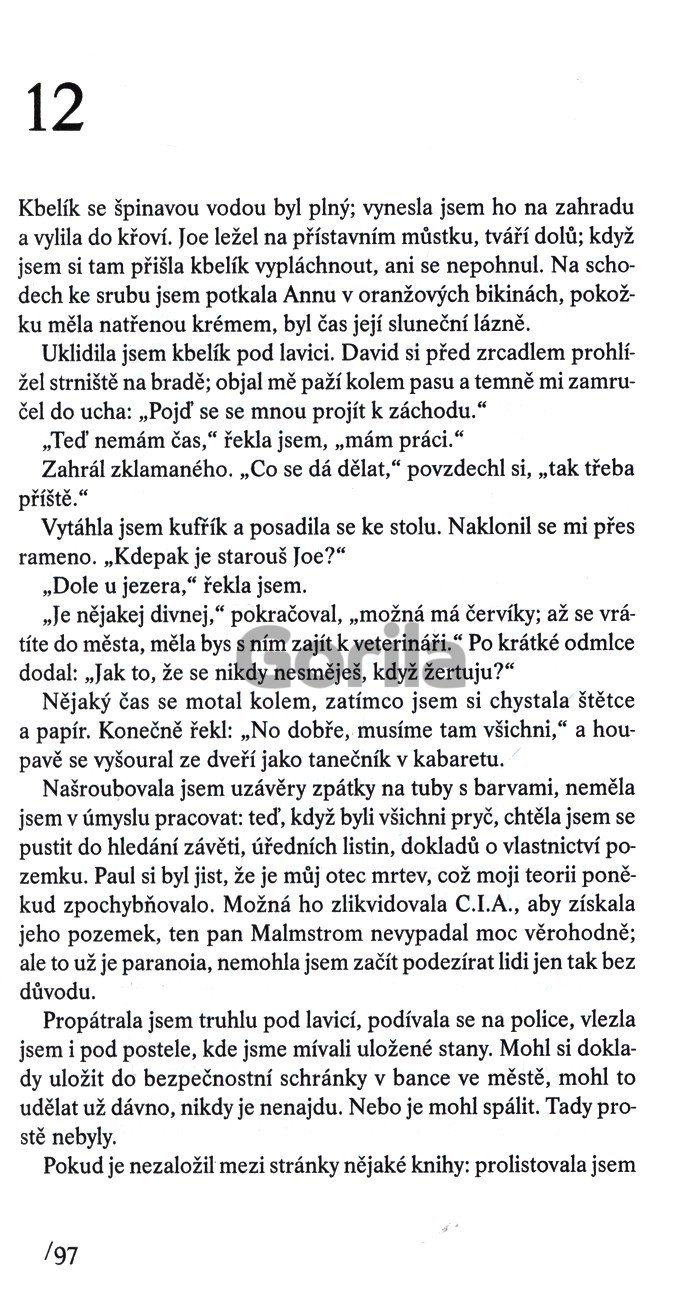 12

Kbelík se špinavou vodou byl plný; vynesla jsem ho na zahradu a vylila do křoví. Joe ležel na přístavním můstku, tváří dolů; když jsem si tam přišla kbelík vypláchnout, ani se nepohnul. Na schodech ke srubu jsem potkala Annu v oranžových bikinách, pokožku měla natřenou krémem, byl čas její sluneční lázně.

Uklidila jsem kbelík pod lavici. David si před zrcadlem prohlížel strniště na bradě; objal mě paží kolem pasu a temně mi zamručel do ucha: „Pojď se se mnou projít k záchodu."

„Teď nemám čas," řekla jsem, „mám práci."

Zahrál zklamaného. „Co se dá dělat," povzdechl si, „tak třeba příště."

Vytáhla jsem kufřík a posadila se ke stolu. Naklonil se mi přes rameno. „Kdepak je starouš Joe?"

„Dole u jezera," řekla jsem.

„Je nějakej divnej," pokračoval, „možná má červíky; až se vrátíte do města, měla bys s ním zajít k veterináři." Po krátké odmlce dodal: „Jak to, že se nikdy nesměješ, když žertuju?"

Nějaký čas se motal kolem, zatímco jsem si chystala štětce a papír. Konečně řekl: „No dobře, musíme tam všichni," a houpavě se vyšoural ze dveří jako tanečník v kabaretu.

Našroubovala jsem uzávěry zpátky na tuby s barvami, neměla jsem v úmyslu pracovat: teď, když byli všichni pryč, chtěla jsem se pustit do hledání závěti, úředních listin, dokladů o vlastnictví pozemku. Paul si byl jist, že je můj otec mrtev, což moji teorii poněkud zpochybňovalo. Možná ho zlikvidovala C.I.A., aby získala jeho pozemek, ten pan Malmstrom nevypadal moc věrohodně; ale to už je paranoia, nemohla jsem začít podezírat lidi jen tak bez důvodu.

Propátrala jsem truhlu pod lavicí, podívala se na police, vlezla jsem i pod postele, kde jsme mívali uložené stany. Mohl si doklady uložit do bezpečnostní schránky v bance ve městě, mohl to udělat už dávno, nikdy je nenajdu. Nebo je mohl spálit. Tady prostě nebyly.

Pokud je nezaložil mezi stránky nějaké knihy: prolistovala jsem

/97